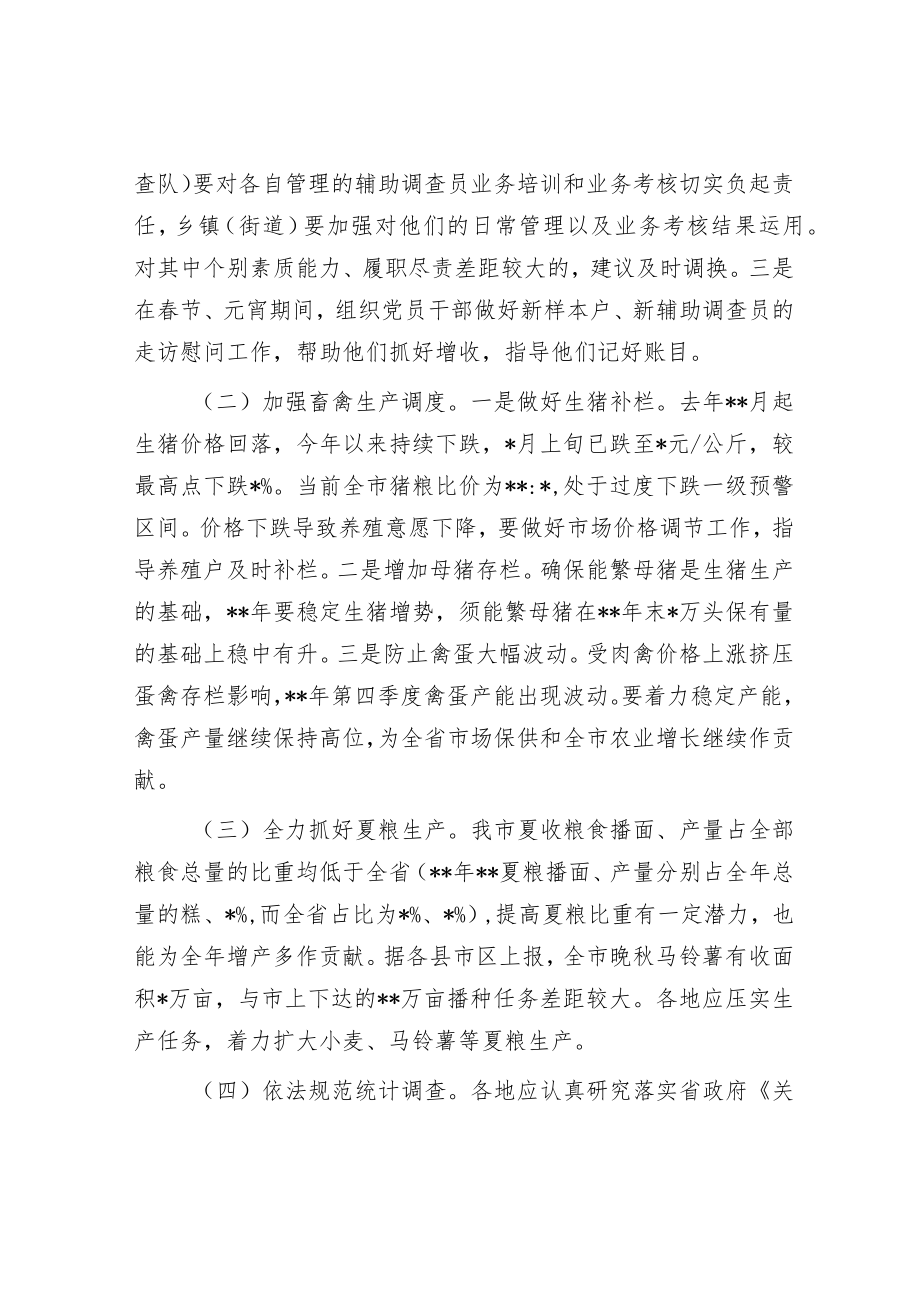 查队）要对各自管理的辅助调查员业务培训和业务考核切实负起责任，乡镇（街道）要加强对他们的日常管理以及业务考核结果运用。对其中个别素质能力、履职尽责差距较大的，建议及时调换。三是在春节、元宵期间，组织党员干部做好新样本户、新辅助调查员的走访慰问工作，帮助他们抓好增收，指导他们记好账目。

（二）加强畜禽生产调度。一是做好生猪补栏。去年**月起生猪价格回落，今年以来持续下跌，*月上旬已跌至*元/公斤，较最高点下跌*%。当前全市猪粮比价为**:*，处于过度下跌一级预警区间。价格下跌导致养殖意愿下降，要做好市场价格调节工作，指导养殖户及时补栏。二是增加母猪存栏。确保能繁母猪是生猪生产的基础，**年要稳定生猪增势，须能繁母猪在**年末*万头保有量的基础上稳中有升。三是防止禽蛋大幅波动。受肉禽价格上涨挤压蛋禽存栏影响，**年第四季度禽蛋产能出现波动。要着力稳定产能，禽蛋产量继续保持高位，为全省市场保供和全市农业增长继续作贡献。

（三）全力抓好夏粮生产。我市夏收粮食播面、产量占全部粮食总量的比重均低于全省（**年**夏粮播面、产量分别占全年总量的糕、*%，而全省占比为*%、*%），提高夏粮比重有一定潜力，也能为全年增产多作贡献。据各县市区上报，全市晚秋马铃薯有收面积*万亩，与市上下达的**万亩播种任务差距较大。各地应压实生产任务，着力扩大小麦、马铃薯等夏粮生产。

（四）依法规范统计调查。各地应认真研究落实省政府《关